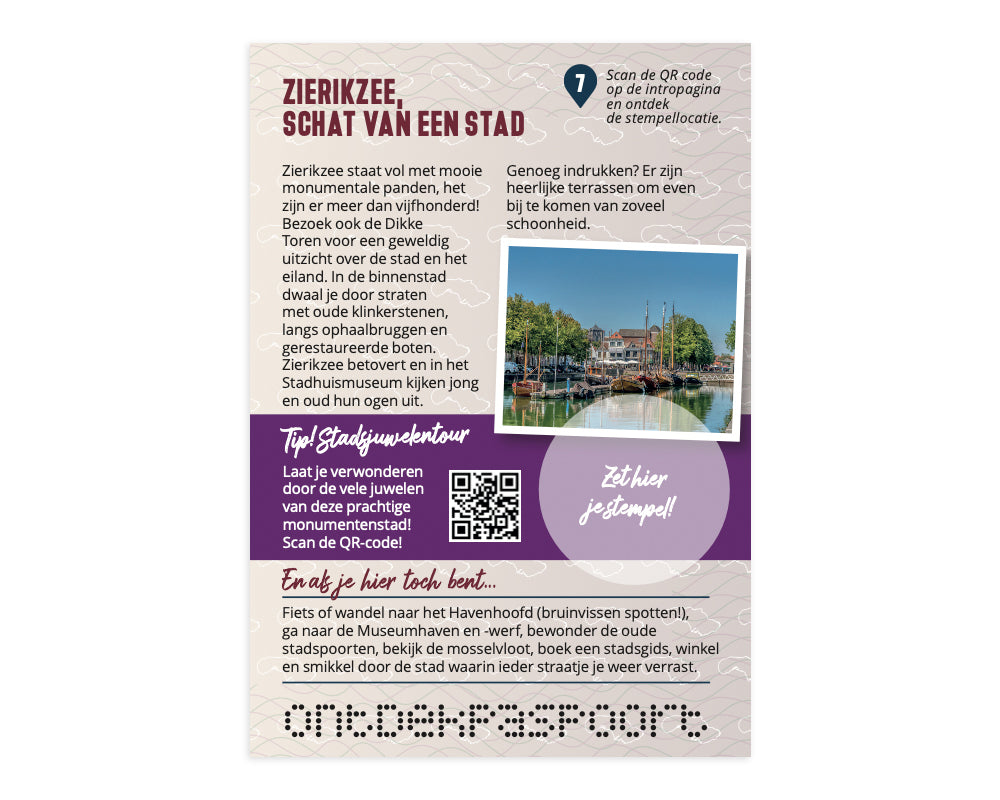 ZIERIKZEE,
SCHAT VAN EEN STAD

7

Scan de QR code op de intropagina en ontdek de stempellocatie.

Zierikzee staat vol met mooie monumentale panden, het zijn er meer dan vijfhonderd! Bezoek ook de Dikke Toren voor een geweldig uitzicht over de stad en het eiland. In de binnenstad dwaal je door straten met oude klinkerstenen, langs ophaalbruggen en gerestaureerde boten. Zierikzee betovert en in het Stadhuismuseum kijken jong en oud hun ogen uit.

Genoeg indrukken? Er zijn heerlijke terrassen om even bij te komen van zoveel schoonheid.

Tip! Stadsjuwelentour

Laat je verwonderen door de vele juwelen van deze prachtige monumentenstad! Scan de QR-code!

Zet hier je stempel!

En als je hier toch bent...

Fiets of wandel naar het Havenhoofd (bruinvissen spotten!), ga naar de Museumhaven en -werf, bewonder de oude stadspoorten, bekijk de mosselvloot, boek een stadsgids, winkel en smikkel door de stad waarin ieder straatje je weer verrast.

ontdekpaspoort